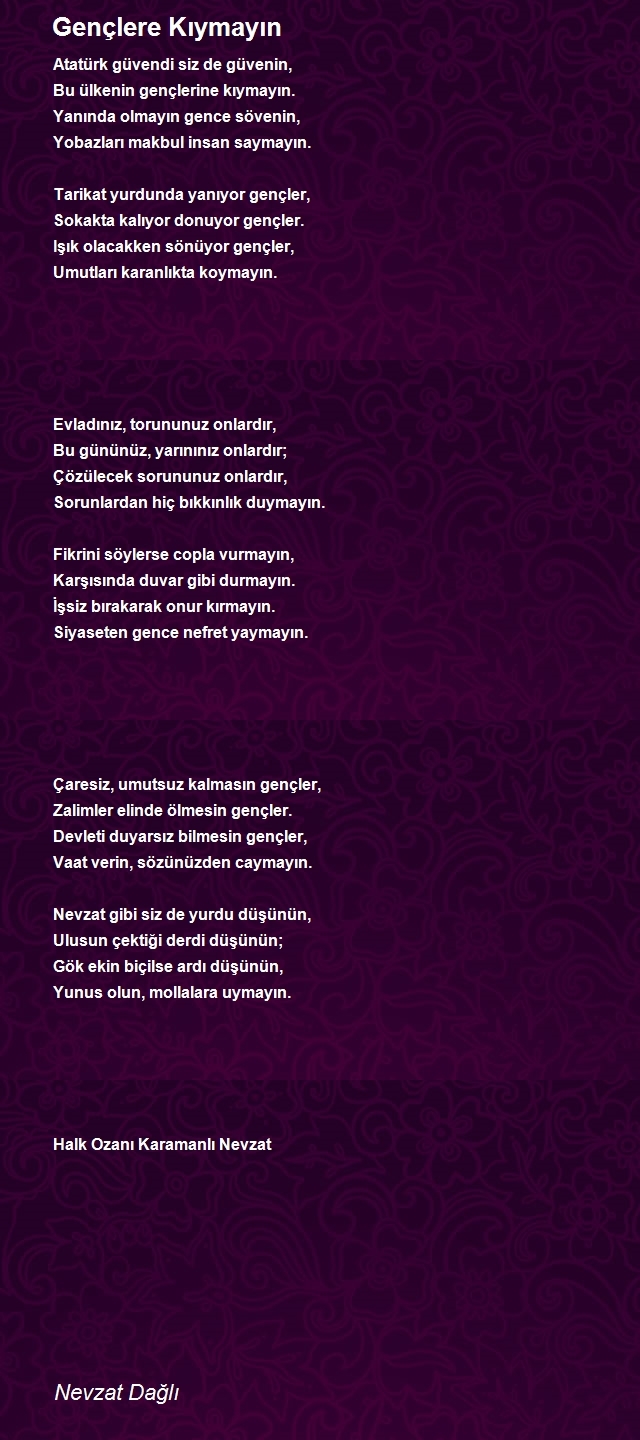 Gençlere Kıymayın

Atatürk güvendi siz de güvenin,
Bu ülkenin gençlerine kıymayın.
Yanında olmayın gence sövenin,
Yobazları makbul insan saymayın.

Tarikat yurdunda yanıyor gençler,
Sokakta kalıyor donuyor gençler.
Işık olacakken sönüyor gençler,
Umutları karanlıkta koymayın.

Evladınız, torununuz onlardır,
Bu gününüz, yarınınız onlardır;
Çözülecek sorununuz onlardır,
Sorunlardan hiç bıkkınlık duymayın.

Fikrini söylerse copla vurmayın,
Karşısında duvar gibi durmayın.
İşsiz bırakarak onur kırmayın.
Siyaseten gence nefret yaymayın.

Çaresiz, umutsuz kalmasın gençler,
Zalimler elinde ölmesin gençler.
Devleti duyarsız bilmesin gençler,
Vaat verin, sözünüzden caymayın.

Nevzat gibi siz de yurdu düşünün,
Ulusun çektiği derdi düşünün;
Gök ekin biçilse ardı düşünün,
Yunus olun, mollalara uymayın.

Halk Ozanı Karamanlı Nevzat

Nevzat Dağlı